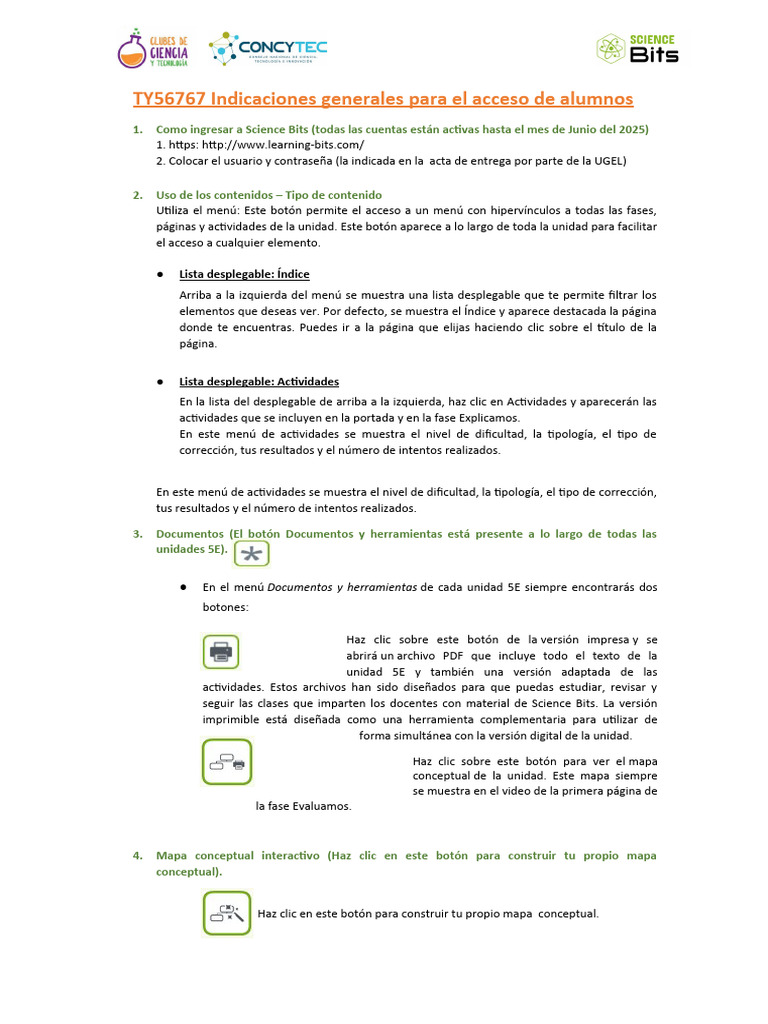 CLUBES DE CIENCIA Y TECNOLOGÍA

CONCYTEC
CONSEJO NACIONAL DE CIENCIA, TECNOLOGÍA E INNOVACIÓN

SCIENCE Bits

TY56767 Indicaciones generales para el acceso de alumnos

1. Como ingresar a Science Bits (todas las cuentas están activas hasta el mes de Junio del 2025)
1. https: http://www.learning-bits.com/
2. Colocar el usuario y contraseña (la indicada en la acta de entrega por parte de la UGEL)

2. Uso de los contenidos – Tipo de contenido
Utiliza el menú: Este botón permite el acceso a un menú con hipervínculos a todas las fases, páginas y actividades de la unidad. Este botón aparece a lo largo de toda la unidad para facilitar el acceso a cualquier elemento.

● Lista desplegable: Índice
Arriba a la izquierda del menú se muestra una lista desplegable que te permite filtrar los elementos que deseas ver. Por defecto, se muestra el Índice y aparece destacada la página donde te encuentras. Puedes ir a la página que elijas haciendo clic sobre el título de la página.

● Lista desplegable: Actividades
En la lista del desplegable de arriba a la izquierda, haz clic en Actividades y aparecerán las actividades que se incluyen en la portada y en la fase Explicamos.
En este menú de actividades se muestra el nivel de dificultad, la tipología, el tipo de corrección, tus resultados y el número de intentos realizados.

En este menú de actividades se muestra el nivel de dificultad, la tipología, el tipo de corrección, tus resultados y el número de intentos realizados.

3. Documentos (El botón Documentos y herramientas está presente a lo largo de todas las unidades 5E).

● En el menú Documentos y herramientas de cada unidad 5E siempre encontrarás dos botones:

Haz clic sobre este botón de la versión impresa y se abrirá un archivo PDF que incluye todo el texto de la unidad 5E y también una versión adaptada de las actividades. Estos archivos han sido diseñados para que puedas estudiar, revisar y seguir las clases que imparten los docentes con material de Science Bits. La versión imprimible está diseñada como una herramienta complementaria para utilizar de forma simultánea con la versión digital de la unidad.

Haz clic sobre este botón para ver el mapa conceptual de la unidad. Este mapa siempre se muestra en el video de la primera página de la fase Evaluamos.

4. Mapa conceptual interactivo (Haz clic en este botón para construir tu propio mapa conceptual).

Haz clic en este botón para construir tu propio mapa conceptual.